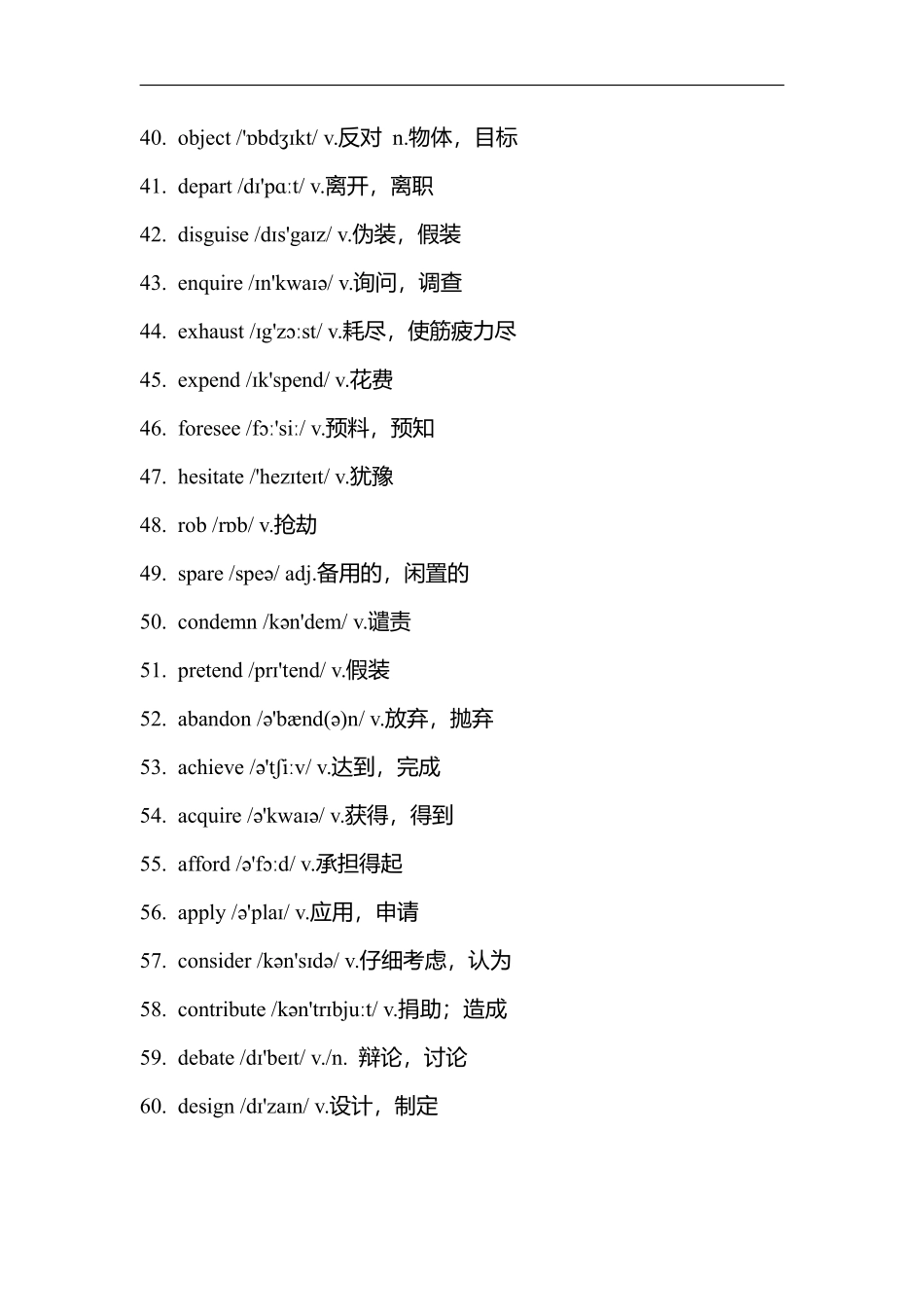 40. object /'ɒbdʒɪkt/ v.反对 n.物体，目标

41. depart /dɪ'pɑːt/ v.离开，离职

42. disguise /dɪs'gaɪz/ v.伪装，假装

43. enquire /ɪn'kwaɪə/ v.询问，调查

44. exhaust /ɪg'zɔːst/ v.耗尽，使筋疲力尽

45. expend /ɪk'spend/ v.花费

46. foresee /fɔː'siː/ v.预料，预知

47. hesitate /'hezɪteɪt/ v.犹豫

48. rob /rɒb/ v.抢劫

49. spare /speə/ adj.备用的，闲置的

50. condemn /kən'dem/ v.谴责

51. pretend /prɪ'tend/ v.假装

52. abandon /ə'bænd(ə)n/ v.放弃，抛弃

53. achieve /ə'tʃiːv/ v.达到，完成

54. acquire /ə'kwaɪə/ v.获得，得到

55. afford /ə'fɔːd/ v.承担得起

56. apply /ə'plaɪ/ v.应用，申请

57. consider /kən'sɪdə/ v.仔细考虑，认为

58. contribute /kən'trɪbjuːt/ v.捐助；造成

59. debate /dɪ'beɪt/ v./n. 辩论，讨论

60. design /dɪ'zaɪn/ v.设计，制定